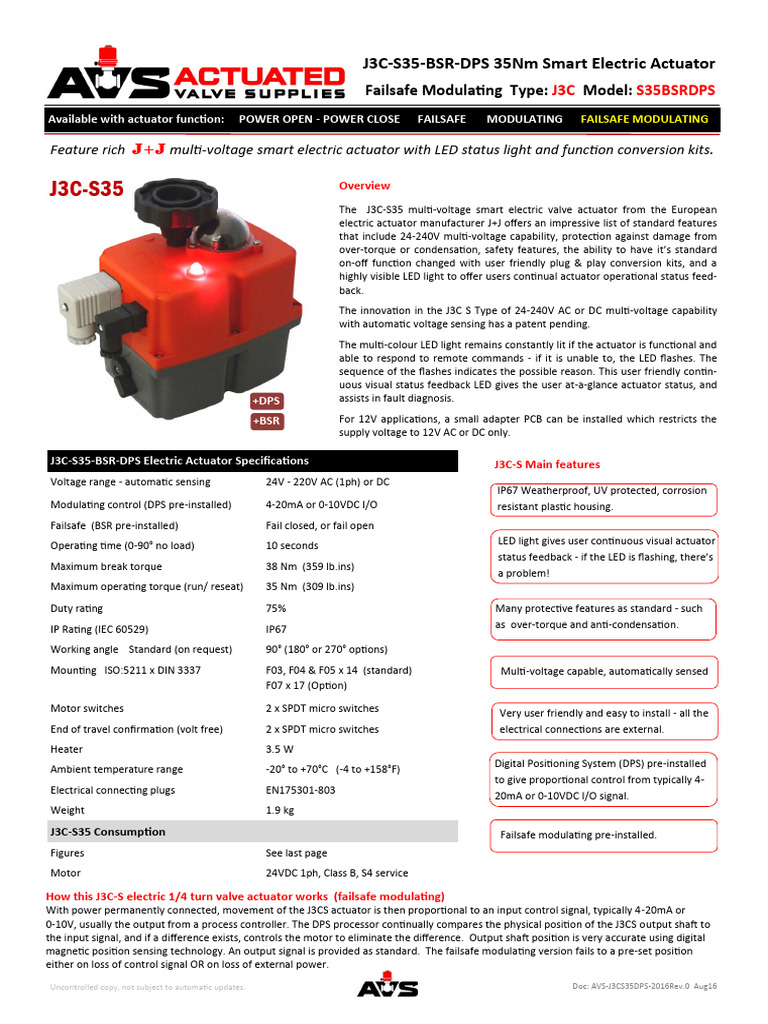 AVS ACTUATED VALVE SUPPLIES

J3C-S35-BSR-DPS 35Nm Smart Electric Actuator

Failsafe Modulating Type: J3C Model: S35BSRDPS

Available with actuator function: POWER OPEN - POWER CLOSE FAILSAFE MODULATING FAILSAFE MODULATING

Feature rich J+J multi-voltage smart electric actuator with LED status light and function conversion kits.

J3C-S35

+DPS
+BSR

Overview

The J3C-S35 multi-voltage smart electric valve actuator from the European electric actuator manufacturer J+J offers an impressive list of standard features that include 24-240V multi-voltage capability, protection against damage from over-torque or condensation, safety features, the ability to have it's standard on-off function changed with user friendly plug & play conversion kits, and a highly visible LED light to offer users continual actuator operational status feedback.

The innovation in the J3C S Type of 24-240V AC or DC multi-voltage capability with automatic voltage sensing has a patent pending.

The multi-colour LED light remains constantly lit if the actuator is functional and able to respond to remote commands - if it is unable to, the LED flashes. The sequence of the flashes indicates the possible reason. This user friendly continuous visual status feedback LED gives the user at-a-glance actuator status, and assists in fault diagnosis.

For 12V applications, a small adapter PCB can be installed which restricts the supply voltage to 12V AC or DC only.

| J3C-S35-BSR-DPS Electric Actuator Specifications | |
|---|---|
| Voltage range - automatic sensing | 24V - 220V AC (1ph) or DC |
| Modulating control (DPS pre-installed) | 4-20mA or 0-10VDC I/O |
| Failsafe (BSR pre-installed) | Fail closed, or fail open |
| Operating time (0-90° no load) | 10 seconds |
| Maximum break torque | 38 Nm (359 lb.ins) |
| Maximum operating torque (run/ reseat) | 35 Nm (309 lb.ins) |
| Duty rating | 75% |
| IP Rating (IEC 60529) | IP67 |
| Working angle Standard (on request) | 90° (180° or 270° options) |
| Mounting ISO:5211 x DIN 3337 | F03, F04 & F05 x 14 (standard) F07 x 17 (Option) |
| Motor switches | 2 x SPDT micro switches |
| End of travel confirmation (volt free) | 2 x SPDT micro switches |
| Heater | 3.5 W |
| Ambient temperature range | -20° to +70°C (-4 to +158°F) |
| Electrical connecting plugs | EN175301-803 |
| Weight | 1.9 kg |
| J3C-S35 Consumption | |
| Figures | See last page |
| Motor | 24VDC 1ph, Class B, S4 service |

J3C-S Main features

IP67 Weatherproof, UV protected, corrosion resistant plastic housing.

LED light gives user continuous visual actuator status feedback - if the LED is flashing, there's a problem!

Many protective features as standard - such as over-torque and anti-condensation.

Multi-voltage capable, automatically sensed

Very user friendly and easy to install - all the electrical connections are external.

Digital Positioning System (DPS) pre-installed to give proportional control from typically 4-20mA or 0-10VDC I/O signal.

Failsafe modulating pre-installed.

How this J3C-S electric 1/4 turn valve actuator works (failsafe modulating)
With power permanently connected, movement of the J3CS actuator is then proportional to an input control signal, typically 4-20mA or 0-10V, usually the output from a process controller. The DPS processor continually compares the physical position of the J3CS output shaft to the input signal, and if a difference exists, controls the motor to eliminate the difference. Output shaft position is very accurate using digital magnetic position sensing technology. An output signal is provided as standard. The failsafe modulating version fails to a pre-set position either on loss of control signal OR on loss of external power.

Uncontrolled copy, not subject to automatic updates.

AVS

Doc: AVS-J3CS35DPS-2016Rev.0 Aug16